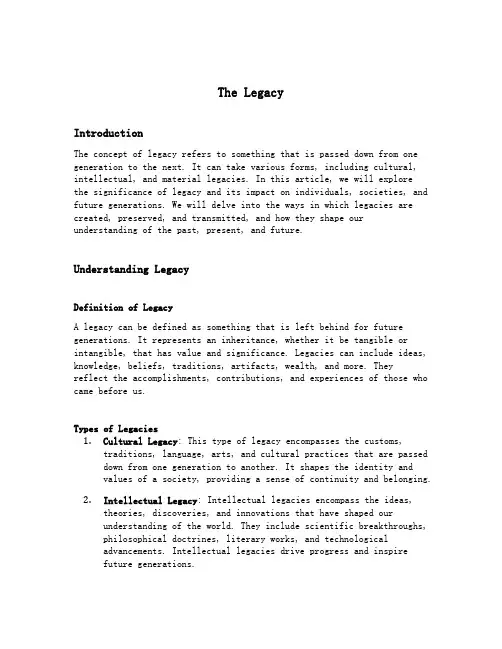 The Legacy

Introduction

The concept of legacy refers to something that is passed down from one generation to the next. It can take various forms, including cultural, intellectual, and material legacies. In this article, we will explore the significance of legacy and its impact on individuals, societies, and future generations. We will delve into the ways in which legacies are created, preserved, and transmitted, and how they shape our understanding of the past, present, and future.

Understanding Legacy

Definition of Legacy

A legacy can be defined as something that is left behind for future generations. It represents an inheritance, whether it be tangible or intangible, that has value and significance. Legacies can include ideas, knowledge, beliefs, traditions, artifacts, wealth, and more. They reflect the accomplishments, contributions, and experiences of those who came before us.

Types of Legacies

1. Cultural Legacy: This type of legacy encompasses the customs, traditions, language, arts, and cultural practices that are passed down from one generation to another. It shapes the identity and values of a society, providing a sense of continuity and belonging.

2. Intellectual Legacy: Intellectual legacies encompass the ideas, theories, discoveries, and innovations that have shaped our understanding of the world. They include scientific breakthroughs, philosophical doctrines, literary works, and technological advancements. Intellectual legacies drive progress and inspire future generations.